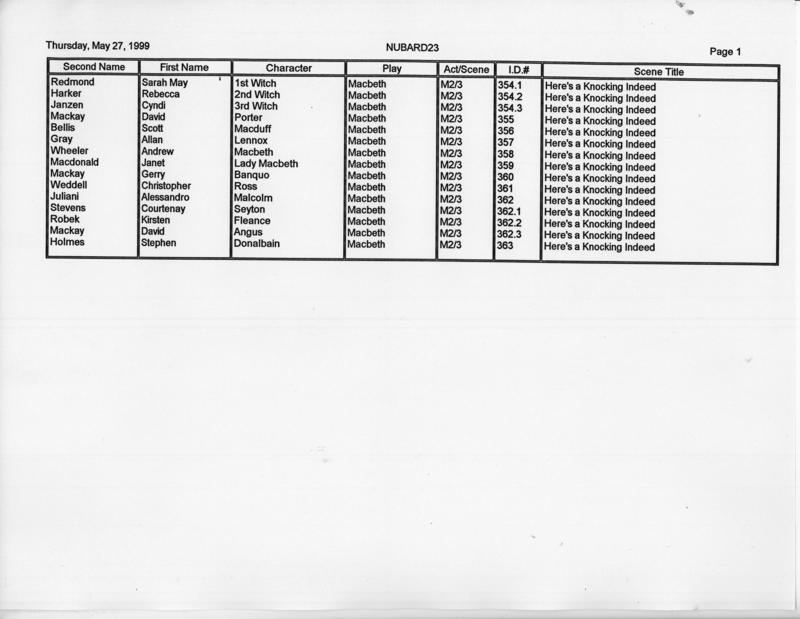 Thursday, May 27, 1999 NUBARD23 Page 1

| Second Name | First Name | Character | Play | Act/Scene | I.D.# | Scene Title |
|---|---|---|---|---|---|---|
| Redmond | Sarah May | 1st Witch | Macbeth | M2/3 | 354.1 | Here's a Knocking Indeed |
| Harker | Rebecca | 2nd Witch | Macbeth | M2/3 | 354.2 | Here's a Knocking Indeed |
| Janzen | Cyndi | 3rd Witch | Macbeth | M2/3 | 354.3 | Here's a Knocking Indeed |
| Mackay | David | Porter | Macbeth | M2/3 | 355 | Here's a Knocking Indeed |
| Bellis | Scott | Macduff | Macbeth | M2/3 | 356 | Here's a Knocking Indeed |
| Gray | Allan | Lennox | Macbeth | M2/3 | 357 | Here's a Knocking Indeed |
| Wheeler | Andrew | Macbeth | Macbeth | M2/3 | 358 | Here's a Knocking Indeed |
| Macdonald | Janet | Lady Macbeth | Macbeth | M2/3 | 359 | Here's a Knocking Indeed |
| Mackay | Gerry | Banquo | Macbeth | M2/3 | 360 | Here's a Knocking Indeed |
| Weddell | Christopher | Ross | Macbeth | M2/3 | 361 | Here's a Knocking Indeed |
| Juliani | Alessandro | Malcolm | Macbeth | M2/3 | 362 | Here's a Knocking Indeed |
| Stevens | Courtenay | Seyton | Macbeth | M2/3 | 362.1 | Here's a Knocking Indeed |
| Robek | Kirsten | Fleance | Macbeth | M2/3 | 362.2 | Here's a Knocking Indeed |
| Mackay | David | Angus | Macbeth | M2/3 | 362.3 | Here's a Knocking Indeed |
| Holmes | Stephen | Donalbain | Macbeth | M2/3 | 363 | Here's a Knocking Indeed |